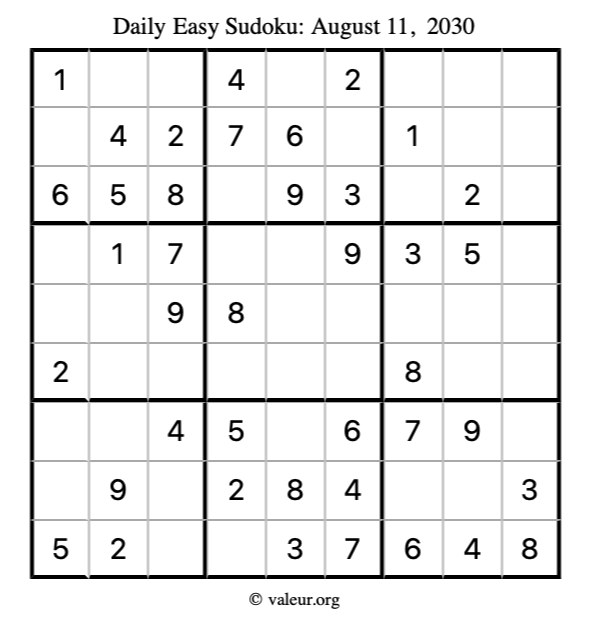 Daily Easy Sudoku: August 11, 2030

| | | | | | | | | |
|---|---|---|---|---|---|---|---|---|
| 1 | | | 4 | | 2 | | | |
| | 4 | 2 | 7 | 6 | | 1 | | |
| 6 | 5 | 8 | | 9 | 3 | | 2 | |
| | 1 | 7 | | | 9 | 3 | 5 | |
| | | 9 | 8 | | | | | |
| 2 | | | | | | 8 | | |
| | | 4 | 5 | | 6 | 7 | 9 | |
| | 9 | | 2 | 8 | 4 | | | 3 |
| 5 | 2 | | | 3 | 7 | 6 | 4 | 8 |

© valeur.org